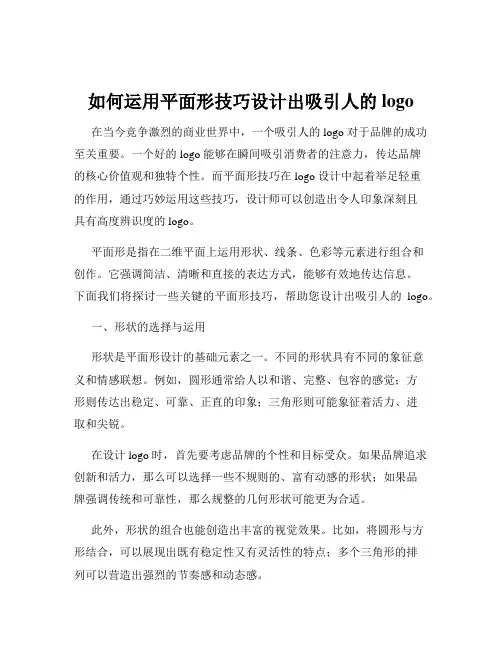 如何运用平面形技巧设计出吸引人的 logo

在当今竞争激烈的商业世界中，一个吸引人的 logo 对于品牌的成功至关重要。一个好的 logo 能够在瞬间吸引消费者的注意力，传达品牌的核心价值观和独特个性。而平面形技巧在 logo 设计中起着举足轻重的作用，通过巧妙运用这些技巧，设计师可以创造出令人印象深刻且具有高度辨识度的 logo。

平面形是指在二维平面上运用形状、线条、色彩等元素进行组合和创作。它强调简洁、清晰和直接的表达方式，能够有效地传达信息。下面我们将探讨一些关键的平面形技巧，帮助您设计出吸引人的 logo。

一、形状的选择与运用

形状是平面形设计的基础元素之一。不同的形状具有不同的象征意义和情感联想。例如，圆形通常给人以和谐、完整、包容的感觉；方形则传达出稳定、可靠、正直的印象；三角形则可能象征着活力、进取和尖锐。

在设计 logo 时，首先要考虑品牌的个性和目标受众。如果品牌追求创新和活力，那么可以选择一些不规则的、富有动感的形状；如果品牌强调传统和可靠性，那么规整的几何形状可能更为合适。

此外，形状的组合也能创造出丰富的视觉效果。比如，将圆形与方形结合，可以展现出既有稳定性又有灵活性的特点；多个三角形的排列可以营造出强烈的节奏感和动态感。